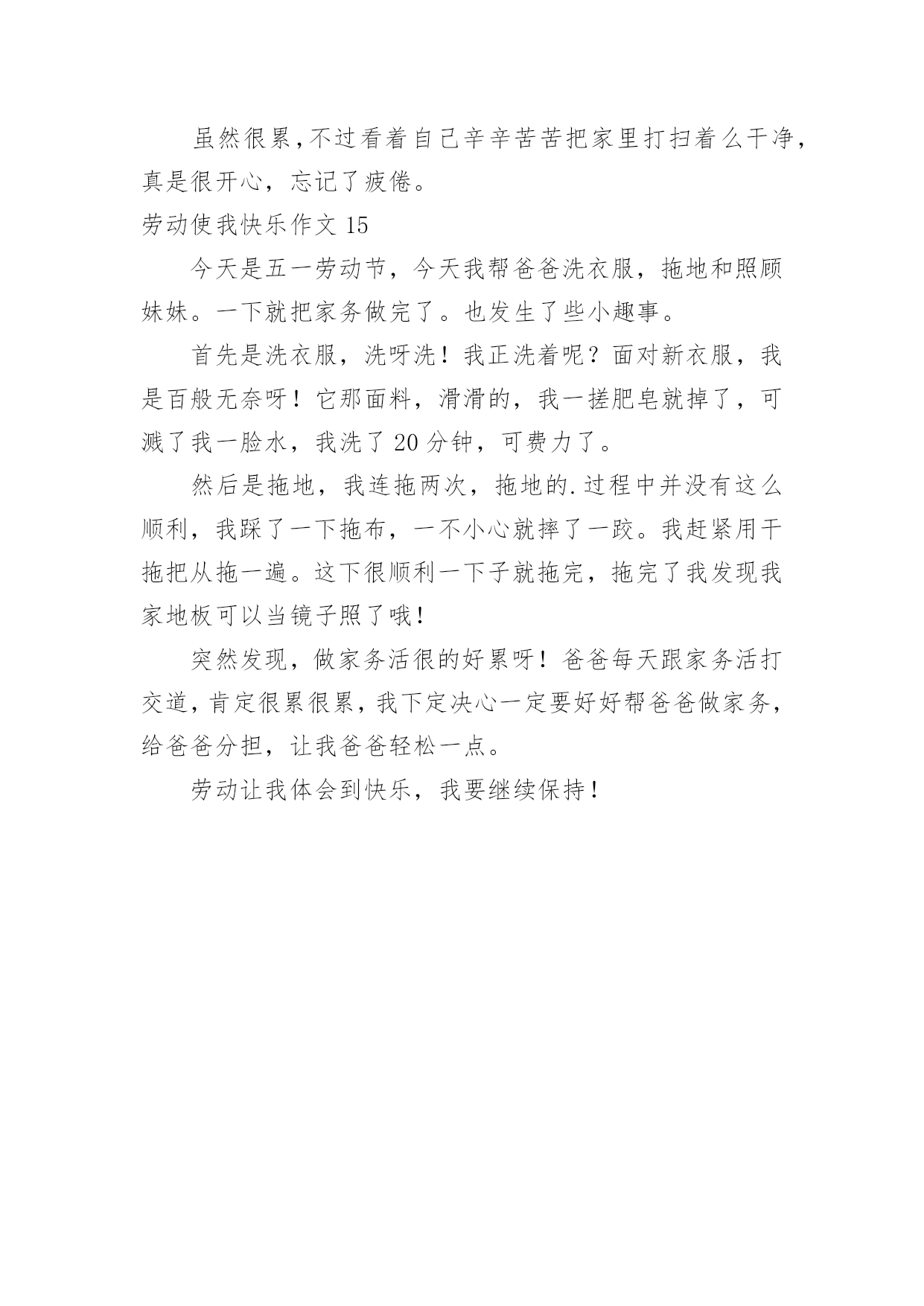 虽然很累，不过看着自己辛辛苦苦把家里打扫着么干净，真是很开心，忘记了疲倦。

劳动使我快乐作文 15

今天是五一劳动节，今天我帮爸爸洗衣服，拖地和照顾妹妹。一下就把家务做完了。也发生了些小趣事。

首先是洗衣服，洗呀洗！我正洗着呢？面对新衣服，我是百般无奈呀！它那面料，滑滑的，我一搓肥皂就掉了，可溅了我一脸水，我洗了 20 分钟，可费力了。

然后是拖地，我连拖两次，拖地的.过程中并没有这么顺利，我踩了一下拖布，一不小心就摔了一跤。我赶紧用干拖把从拖一遍。这下很顺利一下子就拖完，拖完了我发现我家地板可以当镜子照了哦！

突然发现，做家务活很的好累呀！爸爸每天跟家务活打交道，肯定很累很累，我下定决心一定要好好帮爸爸做家务，给爸爸分担，让我爸爸轻松一点。

劳动让我体会到快乐，我要继续保持！